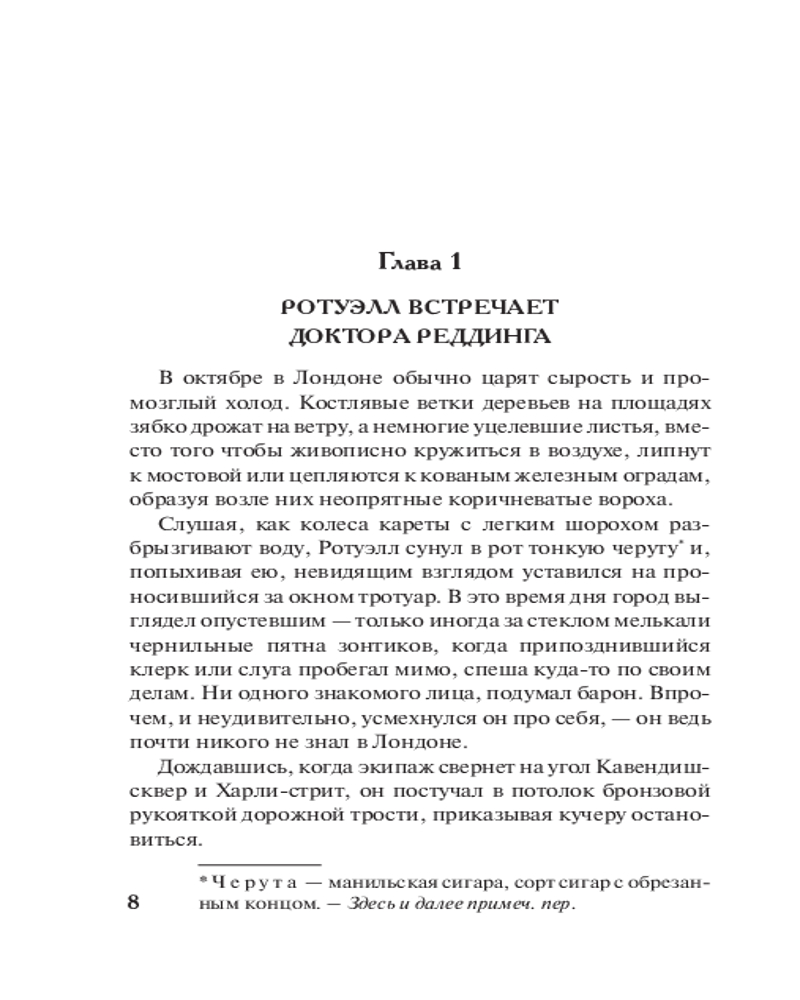 Глава 1

РОТУЭЛЛ ВСТРЕЧАЕТ ДОКТОРА РЕДДИНГА

В октябре в Лондоне обычно царят сырость и промозглый холод. Костлявые ветки деревьев на площадях зябко дрожат на ветру, а немногие уцелевшие листья, вместо того чтобы живописно кружиться в воздухе, липнут к мостовой или цепляются к кованым железным оградам, образуя возле них неопрятные коричневатые вороха.

Слушая, как колеса кареты с легким шорохом разбрызгивают воду, Ротуэлл сунул в рот тонкую черуту* и, попыхивая ею, невидящим взглядом уставился на проносившийся за окном тротуар. В это время дня город выглядел опустевшим — только иногда за стеклом мелькали чернильные пятна зонтиков, когда припозднившийся клерк или слуга пробегал мимо, спеша куда-то по своим делам. Ни одного знакомого лица, подумал барон. Впрочем, и неудивительно, усмехнулся он про себя, — он ведь почти никого не знал в Лондоне.

Дождавшись, когда экипаж свернет на угол Кавендиш-сквер и Харли-стрит, он постучал в потолок бронзовой рукояткой дорожной трости, приказывая кучеру остановиться.

* Черута — манильская сигара, сорт сигар с обрезанным концом. — Здесь и далее примеч. пер.

8